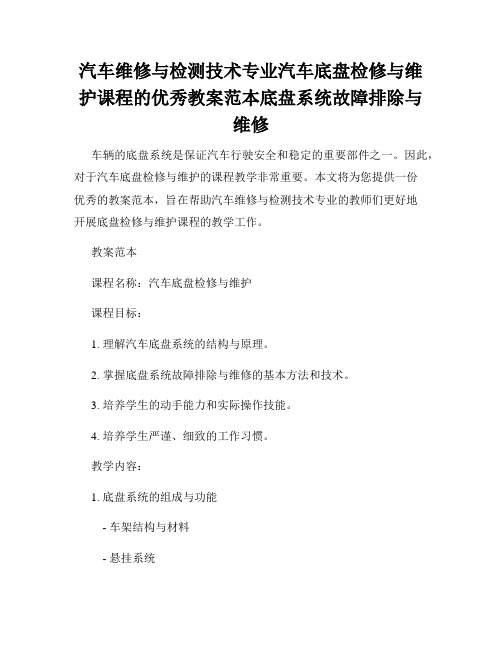 汽车维修与检测技术专业汽车底盘检修与维护课程的优秀教案范本底盘系统故障排除与维修

车辆的底盘系统是保证汽车行驶安全和稳定的重要部件之一。因此，对于汽车底盘检修与维护的课程教学非常重要。本文将为您提供一份优秀的教案范本，旨在帮助汽车维修与检测技术专业的教师们更好地开展底盘检修与维护课程的教学工作。

教案范本

课程名称：汽车底盘检修与维护

课程目标：

1. 理解汽车底盘系统的结构与原理。

2. 掌握底盘系统故障排除与维修的基本方法和技术。

3. 培养学生的动手能力和实际操作技能。

4. 培养学生严谨、细致的工作习惯。

教学内容：

1. 底盘系统的组成与功能

- 车架结构与材料

- 悬挂系统